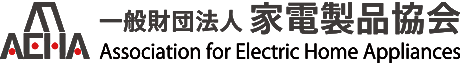 AEHA
一般財団法人 家電製品協会
Association for Electric Home Appliances